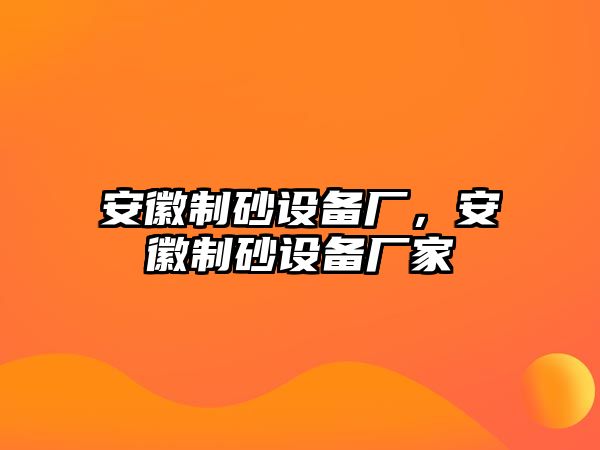 安徽制砂设备厂，安徽制砂设备厂家